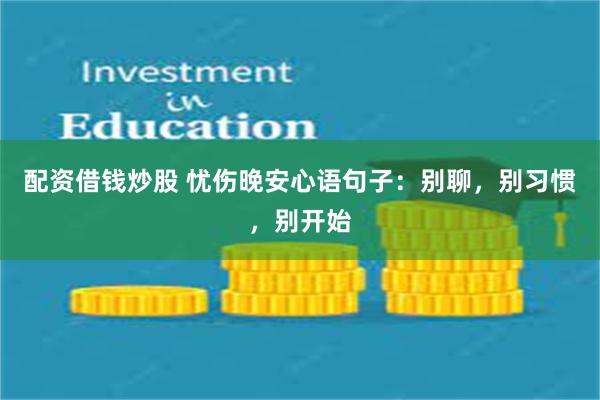 Investment
in
Education

配资借钱炒股 忧伤晚安心语句子：别聊，别习惯，别开始